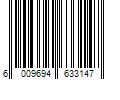 6 009694 633147